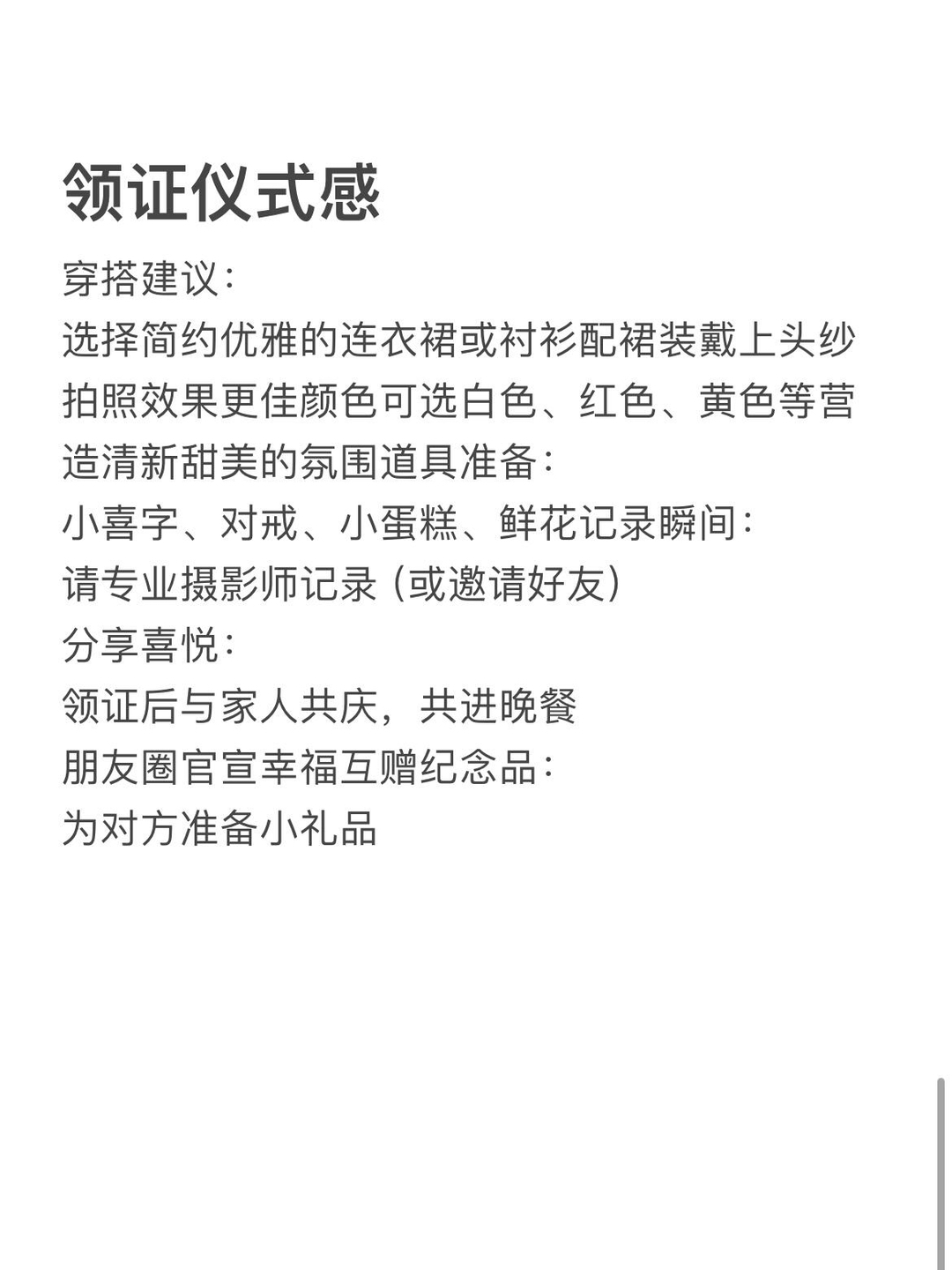 领证仪式感

穿搭建议:
选择简约优雅的连衣裙或衬衫配裙装戴上头纱拍照效果更佳颜色可选白色、红色、黄色等营造清新甜美的氛围道具准备:
小喜字、对戒、小蛋糕、鲜花记录瞬间:
请专业摄影师记录(或邀请好友)
分享喜悦:
领证后与家人共庆,共进晚餐
朋友圈官宣幸福互赠纪念品:
为对方准备小礼品